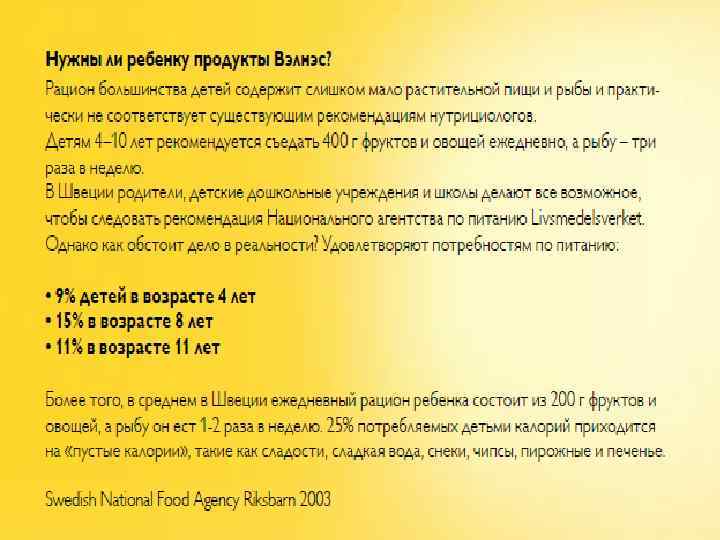 Нужны ли ребенку продукты Вэлнэс?

Рацион большинства детей содержит слишком мало растительной пищи и рыбы и практически не соответствует существующим рекомендациям нутрициологов.
Детям 4–10 лет рекомендуется съедать 400 г фруктов и овощей ежедневно, а рыбу – три раза в неделю.
В Швеции родители, детские дошкольные учреждения и школы делают все возможное, чтобы следовать рекомендация Национального агентства по питанию Livsmedelsverket.
Однако как обстоит дело в реальности? Удовлетворяют потребностям по питанию:

• 9% детей в возрасте 4 лет
• 15% в возрасте 8 лет
• 11% в возрасте 11 лет

Более того, в среднем в Швеции ежедневный рацион ребенка состоит из 200 г фруктов и овощей, а рыбу он ест 1-2 раза в неделю. 25% потребляемых детьми калорий приходится на «пустые калории», такие как сладости, сладкая вода, снеки, чипсы, пирожные и печенье.

Swedish National Food Agency Riksbarn 2003